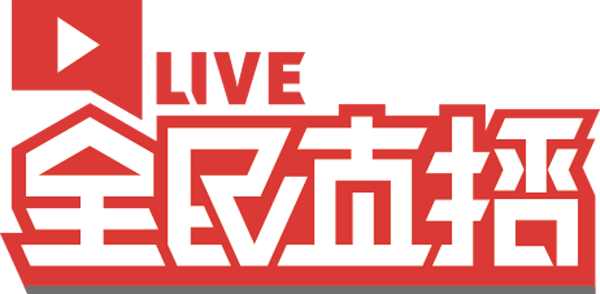 LIVE
全民直播